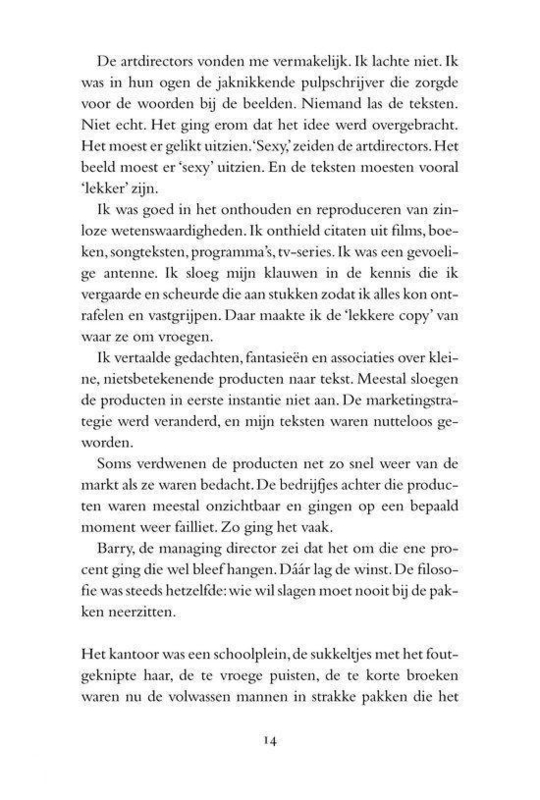 De artdirectors vonden me vermakelijk. Ik lachte niet. Ik was in hun ogen de jaknikkende pulpschrijver die zorgde voor de woorden bij de beelden. Niemand las de teksten. Niet echt. Het ging erom dat het idee werd overgebracht. Het moest er gelikt uitzien. 'Sexy,' zeiden de artdirectors. Het beeld moest er 'sexy' uitzien. En de teksten moesten vooral 'lekker' zijn.

Ik was goed in het onthouden en reproduceren van zinloze wetenswaardigheden. Ik onthield citaten uit films, boeken, songteksten, programma's, tv-series. Ik was een gevoelige antenne. Ik sloeg mijn klauwen in de kennis die ik vergaarde en scheurde die aan stukken zodat ik alles kon ontrafelen en vastgrijpen. Daar maakte ik de 'lekkere copy' van waar ze om vroegen.

Ik vertaalde gedachten, fantasieën en associaties over kleine, nietsbetekenende producten naar tekst. Meestal sloegen de producten in eerste instantie niet aan. De marketingstrategie werd veranderd, en mijn teksten waren nutteloos geworden.

Soms verdwenen de producten net zo snel weer van de markt als ze waren bedacht. De bedrijfjes achter die producten waren meestal onzichtbaar en gingen op een bepaald moment weer failliet. Zo ging het vaak.

Barry, de managing director zei dat het om die ene procent ging die wel bleef hangen. Dáár lag de winst. De filosofie was steeds hetzelfde: wie wil slagen moet nooit bij de pakken neerzitten.

Het kantoor was een schoolplein, de sukkeltjes met het foutgeknipte haar, de te vroege puisten, de te korte broeken waren nu de volwassen mannen in strakke pakken die het

14